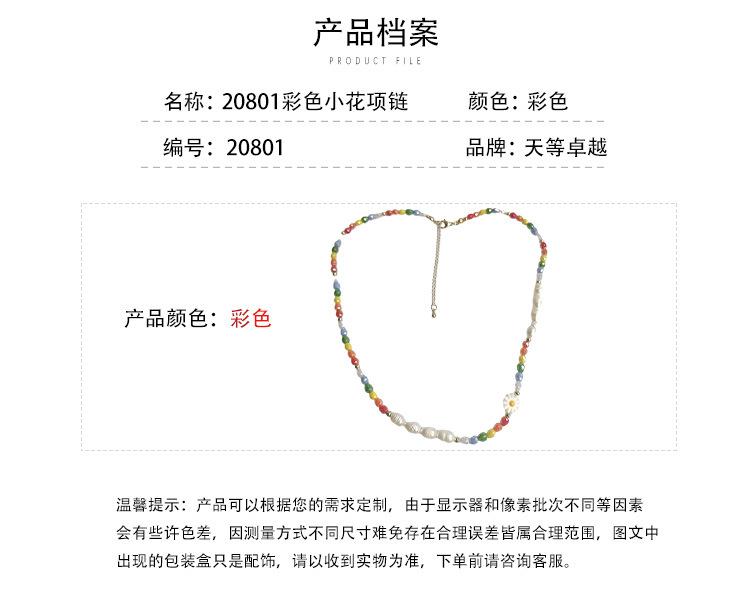 产品档案

PRODUCT FILE

名称：20801彩色小花项链 颜色：彩色

编号：20801 品牌：天等卓越

产品颜色：彩色

温馨提示：产品可以根据您的需求定制，由于显示器和像素批次不同等因素会有些许色差，因测量方式不同尺寸难免存在合理误差皆属合理范围，图文中出现的包装盒只是配饰，请以收到实物为准，下单前请咨询客服。